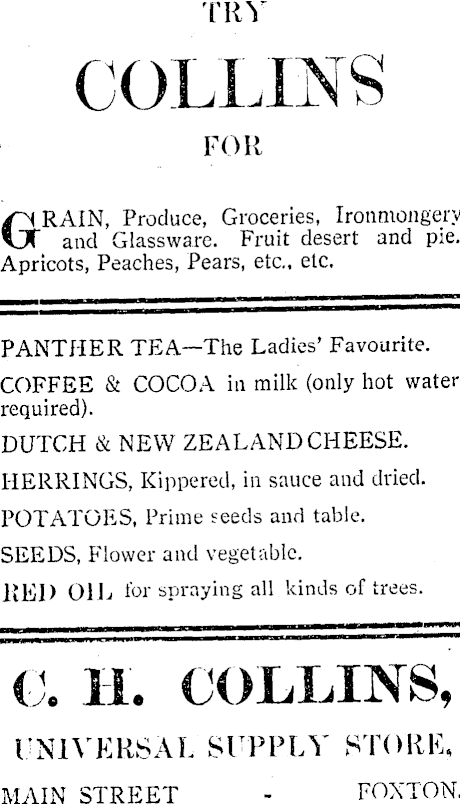 TRY

COLLINS

FOR

GRAIN, Produce, Groceries, Ironmongery and Glassware. Fruit desert and pie. Apricots, Peaches, Pears, etc., etc.

PANTHER TEA—The Ladies' Favourite.

COFFEE & COCOA in milk (only hot water required).

DUTCH & NEW ZEALAND CHEESE.

HERRINGS, Kippered, in sauce and dried.

POTATOES, Prime seeds and table.

SEEDS, Flower and vegetable.

RED OIL for spraying all kinds of trees.

C. H. COLLINS,

UNIVERSAL SUPPLY STORE,

MAIN STREET - FOXTON.